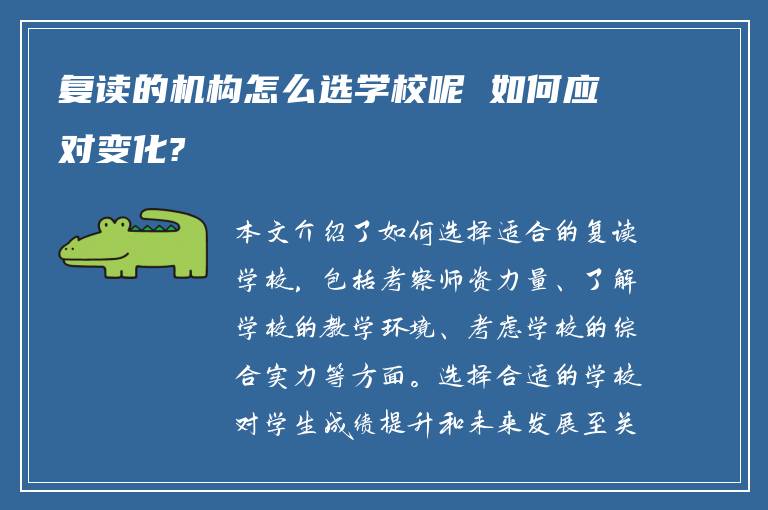 复读的机构怎么选学校呢 如何应对变化?

本文介绍了如何选择适合的复读学校，包括考察师资力量、了解学校的教学环境、考虑学校的综合实力等方面。选择合适的学校对学生成绩提升和未来发展至关